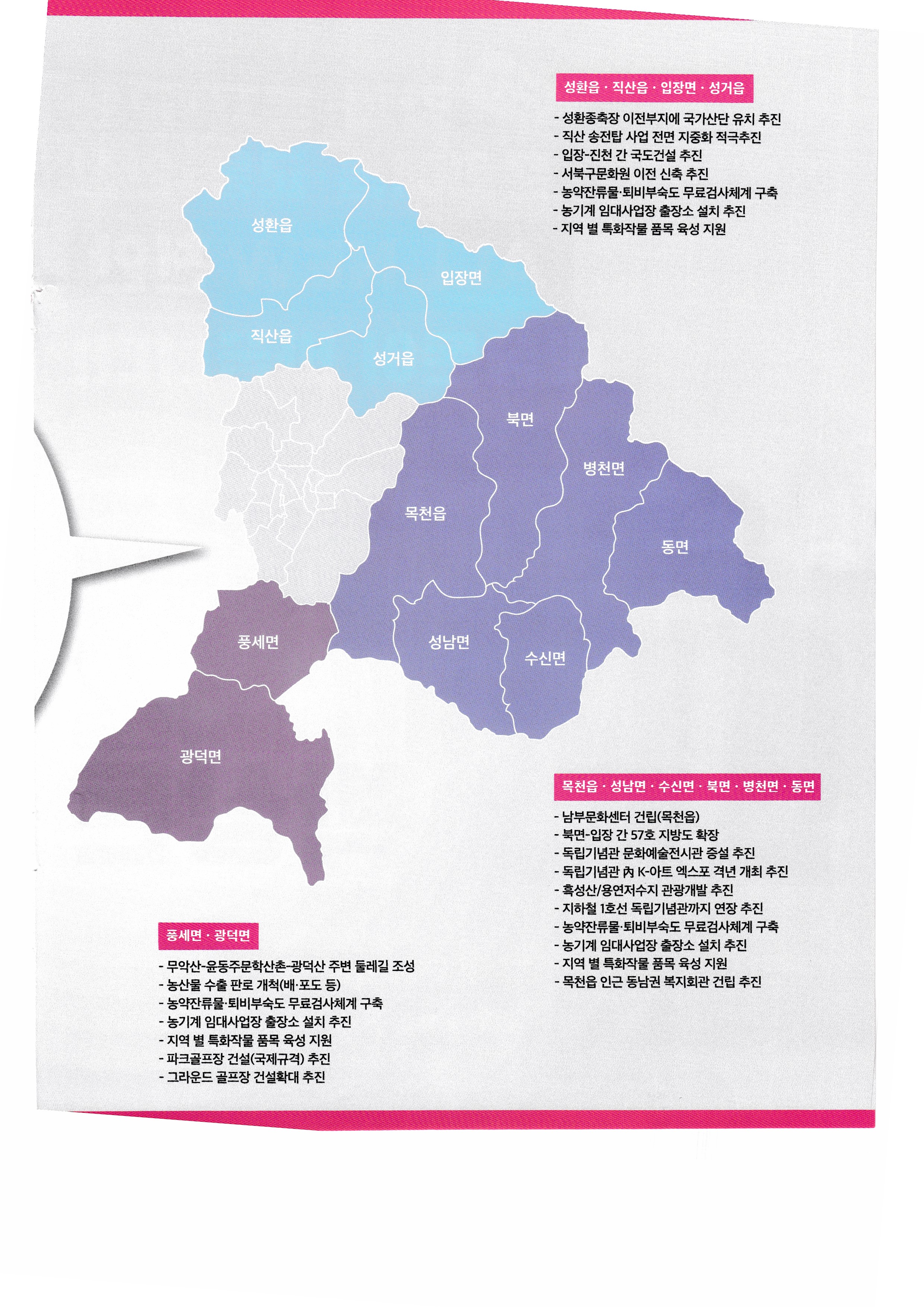 성환읍 · 직산읍 · 입장면 · 성거읍

- 성환종축장 이전부지에 국가산단 유치 추진
- 직산 송전탑 사업 전면 지중화 적극추진
- 입장-진천 간 국도건설 추진
- 서북구문화원 이전 신축 추진
- 농약잔류물·퇴비부숙도 무료검사체계 구축
- 농기계 임대사업장 출장소 설치 추진
- 지역 별 특화작물 품목 육성 지원

성환읍

입장면

직산읍

성거읍

북면

병천면

목천읍

동면

풍세면

성남면

수신면

광덕면

목천읍 · 성남면 · 수신면 · 북면 · 병천면 · 동면

- 남부문화센터 건립(목천읍)
- 북면-입장 간 57호 지방도 확장
- 독립기념관 문화예술전시관 증설 추진
- 독립기념관 內 K-아트 엑스포 격년 개최 추진
- 흑성산/용연저수지 관광개발 추진
- 지하철 1호선 독립기념관까지 연장 추진
- 농약잔류물·퇴비부숙도 무료검사체계 구축
- 농기계 임대사업장 출장소 설치 추진
- 지역 별 특화작물 품목 육성 지원
- 목천읍 인근 동남권 복지회관 건립 추진

풍세면 · 광덕면

- 무악산-윤동주문학산촌-광덕산 주변 둘레길 조성
- 농산물 수출 판로 개척(배·포도 등)
- 농약잔류물·퇴비부숙도 무료검사체계 구축
- 농기계 임대사업장 출장소 설치 추진
- 지역 별 특화작물 품목 육성 지원
- 파크골프장 건설(국제규격) 추진
- 그라운드 골프장 건설확대 추진